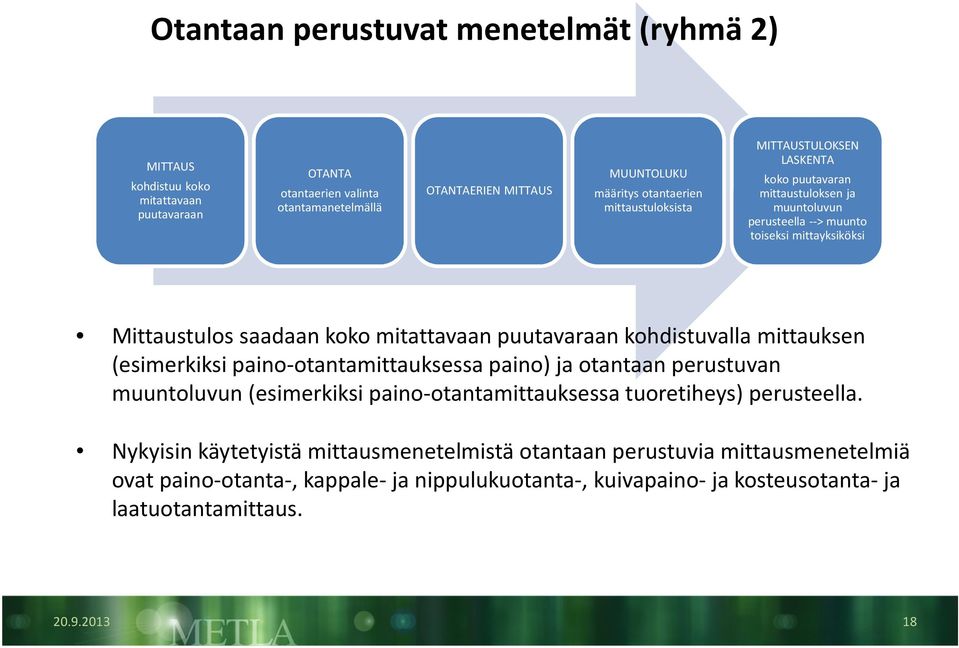 Otantaan perustuvat menetelmät (ryhmä 2)

MITTAUS
kohdistuu koko mitattavaan puutavaraan

OTANTA
otantaerien valinta otantamanetelmällä

OTANTAERIEN MITTAUS

MUUNTOLUKU
määritys otantaerien mittaustuloksista

MITTAUSTULOKSEN LASKENTA
koko puutavaran mittaustuloksen ja muuntoluvun perusteella --> muunto toiseksi mittayksiköksi

• Mittaustulos saadaan koko mitattavaan puutavaraan kohdistuvalla mittauksen (esimerkiksi paino-otantamittauksessa paino) ja otantaan perustuvan muuntoluvun (esimerkiksi paino-otantamittauksessa tuoretiheys) perusteella.

• Nykyisin käytetyistä mittausmenetelmistä otantaan perustuvia mittausmenetelmiä ovat paino-otanta-, kappale- ja nippulukuotanta-, kuivapaino- ja kosteusotanta- ja laatuotantamittaus.

20.9.2013
METLA
18